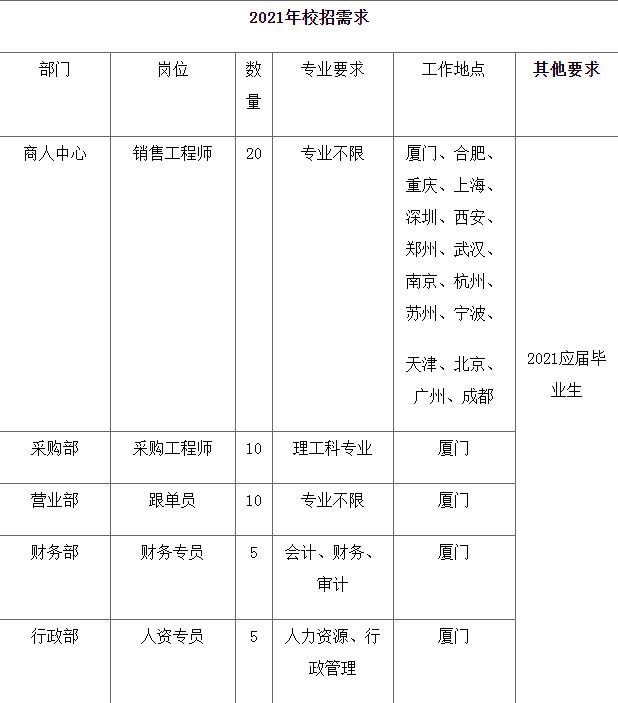 2021年校招需求

| 部门 | 岗位 | 数量 | 专业要求 | 工作地点 | 其他要求 |
|---|---|---|---|---|---|
| 商人中心 | 销售工程师 | 20 | 专业不限 | 厦门、合肥、重庆、上海、深圳、西安、郑州、武汉、南京、杭州、苏州、宁波、天津、北京、广州、成都 | 2021应届毕业生 |
| 采购部 | 采购工程师 | 10 | 理工科专业 | 厦门 | |
| 营业部 | 跟单员 | 10 | 专业不限 | 厦门 | |
| 财务部 | 财务专员 | 5 | 会计、财务、审计 | 厦门 | |
| 行政部 | 人资专员 | 5 | 人力资源、行政管理 | 厦门 | |